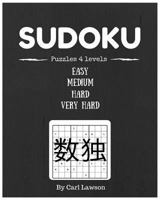 SUDOKU

Puzzles 4 levels

EASY
MEDIUM
HARD
VERY HARD

数独

By Carl Lawson